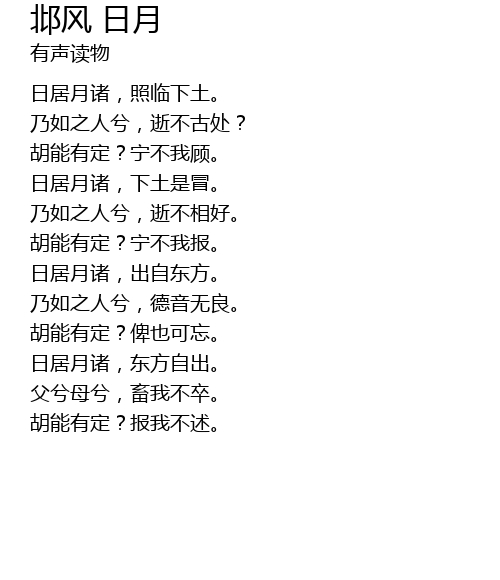 邶风 日月
有声读物

日居月诸，照临下土。
乃如之人兮，逝不古处？
胡能有定？宁不我顾。
日居月诸，下土是冒。
乃如之人兮，逝不相好。
胡能有定？宁不我报。
日居月诸，出自东方。
乃如之人兮，德音无良。
胡能有定？俾也可忘。
日居月诸，东方自出。
父兮母兮，畜我不卒。
胡能有定？报我不述。